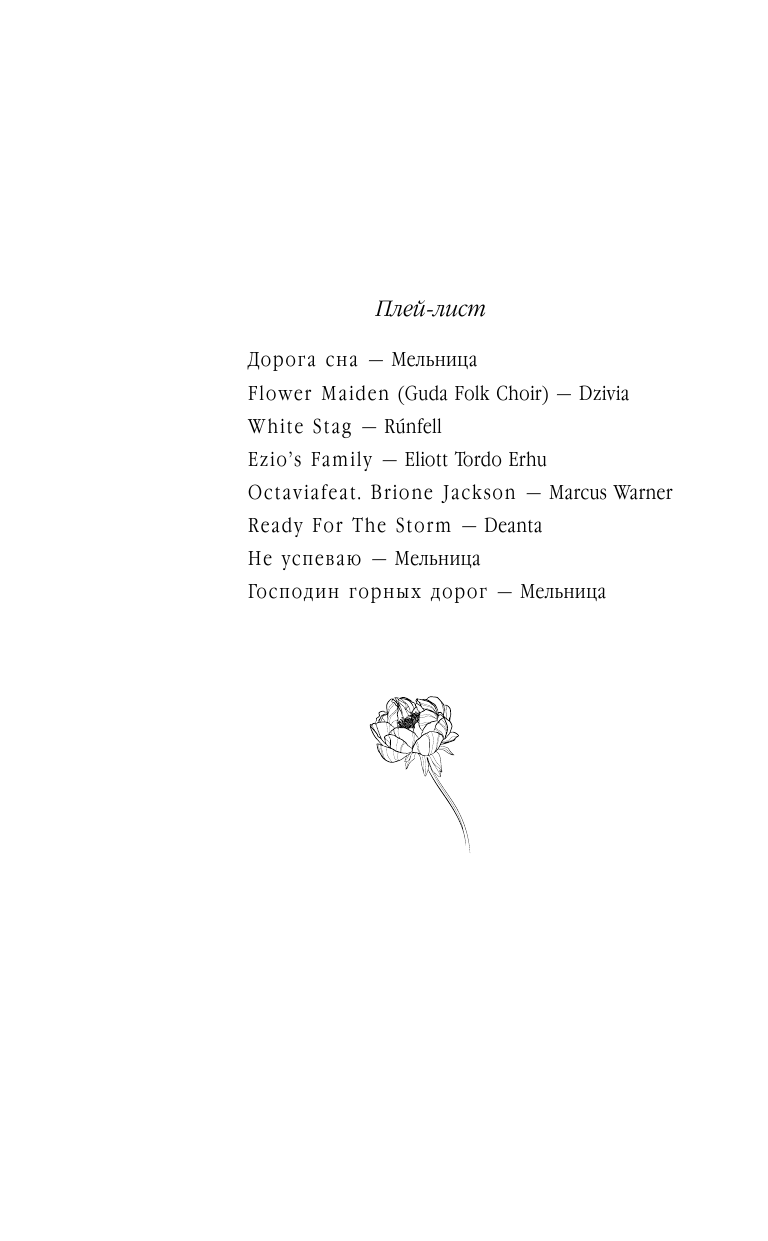 Плей-лист

Дорога сна — Мельница
Flower Maiden (Guda Folk Choir) — Dzivia
White Stag — Rúnfell
Ezio's Family — Eliott Tordo Erhu
Octaviafeat. Brione Jackson — Marcus Warner
Ready For The Storm — Deanta
Не успеваю — Мельница
Господин горных дорог — Мельница